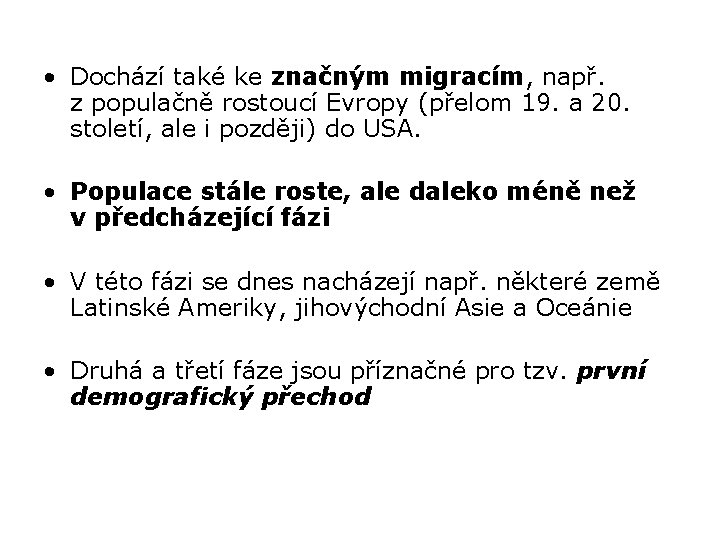 • Dochází také ke značným migracím, např. z populačně rostoucí Evropy (přelom 19. a 20. století, ale i později) do USA.

• Populace stále roste, ale daleko méně než v předcházející fázi

• V této fázi se dnes nacházejí např. některé země Latinské Ameriky, jihovýchodní Asie a Oceánie

• Druhá a třetí fáze jsou příznačné pro tzv. první demografický přechod